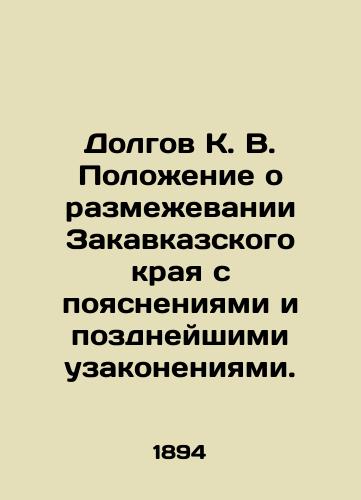 Долгов К. В. Положение о размежевании Закавказского края с пояснениями и позднейшими узаконениями.

1894